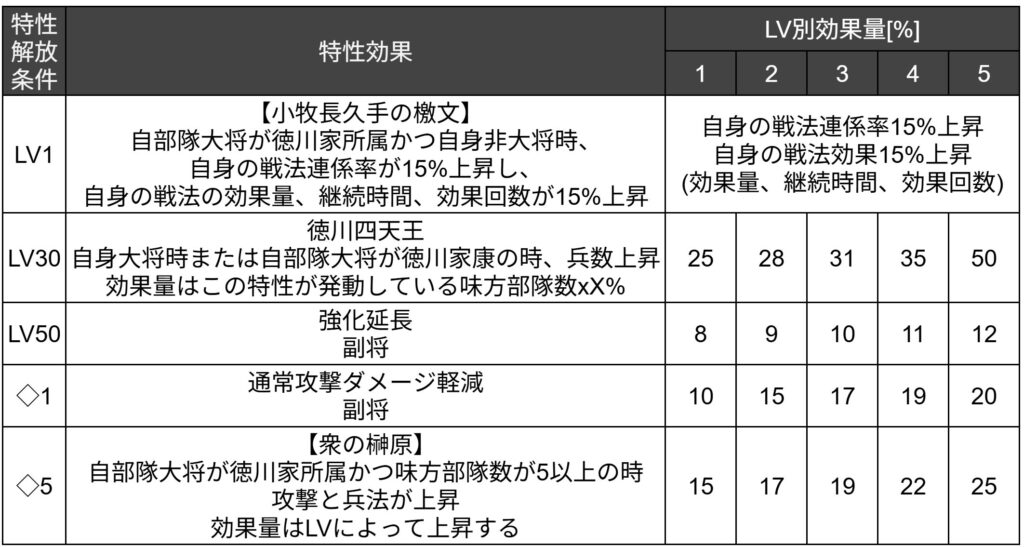 | 特性解放条件 | 特性効果 | LV別効果量[%] | | | | |
|---|---|---|---|---|---|---|
| | | 1 | 2 | 3 | 4 | 5 |
| LV1 | 【小牧長久手の檄文】 自部隊大将が徳川家所属かつ自身非大将時、 自身の戦法連係率が15%上昇し、 自身の戦法の効果量、継続時間、効果回数が15%上昇 | 自身の戦法連係率15%上昇 自身の戦法効果15%上昇 (効果量、継続時間、効果回数) | | | | |
| LV30 | 徳川四天王 自身大将時または自部隊大将が徳川家康の時、兵数上昇 効果量はこの特性が発動している味方部隊数xX% | 25 | 28 | 31 | 35 | 50 |
| LV50 | 強化延長 副将 | 8 | 9 | 10 | 11 | 12 |
| ◇1 | 通常攻撃ダメージ軽減 副将 | 10 | 15 | 17 | 19 | 20 |
| ◇5 | 【衆の榊原】 自部隊大将が徳川家所属かつ味方部隊数が5以上の時 攻撃と兵法が上昇 効果量はLVによって上昇する | 15 | 17 | 19 | 22 | 25 |